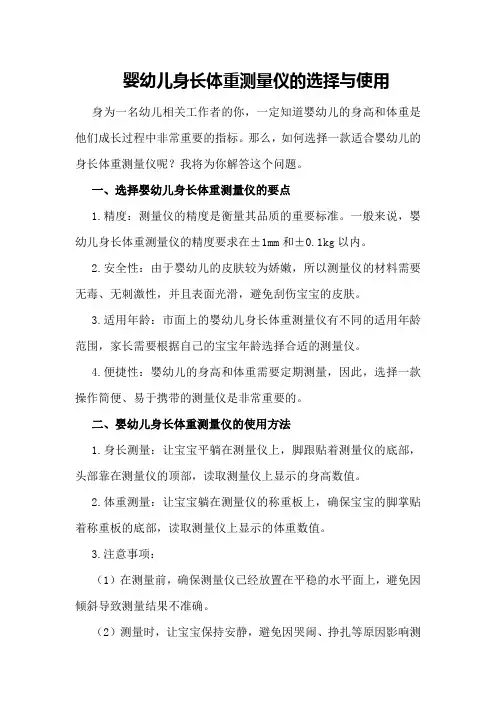 婴幼儿身长体重测量仪的选择与使用

身为一名幼儿相关工作者的你，一定知道婴幼儿的身高和体重是他们成长过程中非常重要的指标。那么，如何选择一款适合婴幼儿的身长体重测量仪呢？我将为你解答这个问题。

一、选择婴幼儿身长体重测量仪的要点

1.精度：测量仪的精度是衡量其品质的重要标准。一般来说，婴幼儿身长体重测量仪的精度要求在±1mm 和±0.1kg 以内。

2.安全性：由于婴幼儿的皮肤较为娇嫩，所以测量仪的材料需要无毒、无刺激性，并且表面光滑，避免刮伤宝宝的皮肤。

3.适用年龄：市面上的婴幼儿身长体重测量仪有不同的适用年龄范围，家长需要根据自己的宝宝年龄选择合适的测量仪。

4.便捷性：婴幼儿的身高和体重需要定期测量，因此，选择一款操作简便、易于携带的测量仪是非常重要的。

二、婴幼儿身长体重测量仪的使用方法

1.身长测量：让宝宝平躺在测量仪上，脚跟贴着测量仪的底部，头部靠在测量仪的顶部，读取测量仪上显示的身高数值。

2.体重测量：让宝宝躺在测量仪的称重板上，确保宝宝的脚掌贴着称重板的底部，读取测量仪上显示的体重数值。

3.注意事项：

（1）在测量前，确保测量仪已经放置在平稳的水平面上，避免因倾斜导致测量结果不准确。

（2）测量时，让宝宝保持安静，避免因哭闹、挣扎等原因影响测